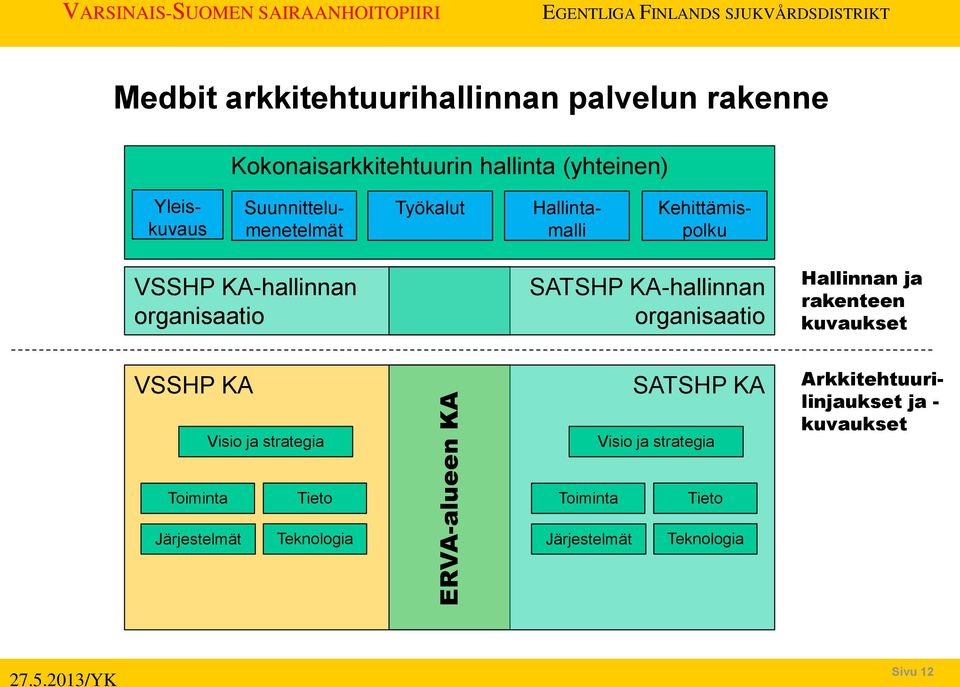 VARSINAIS-SUOMEN SAIRAANHOITOPIIRI

EGENTLIGA FINLANDS SJUKVÅRDSDISTRIKT

Medbit arkkitehtuurihallinnan palvelun rakenne

Kokonaisarkkitehtuurin hallinta (yhteinen)

Yleiskuvaus

Suunnittelumenetelmät

Työkalut

Hallintamalli

Kehittämispolku

VSSHP KA-hallinnan organisaatio

SATSHP KA-hallinnan organisaatio

Hallinnan ja rakenteen kuvaukset

VSSHP KA

Visio ja strategia

Toiminta

Tieto

Järjestelmät

Teknologia

ERVA-alueen KA

SATSHP KA

Visio ja strategia

Toiminta

Tieto

Järjestelmät

Teknologia

Arkkitehtuurilinjaukset ja -kuvaukset

27.5.2013/YK

Sivu 12